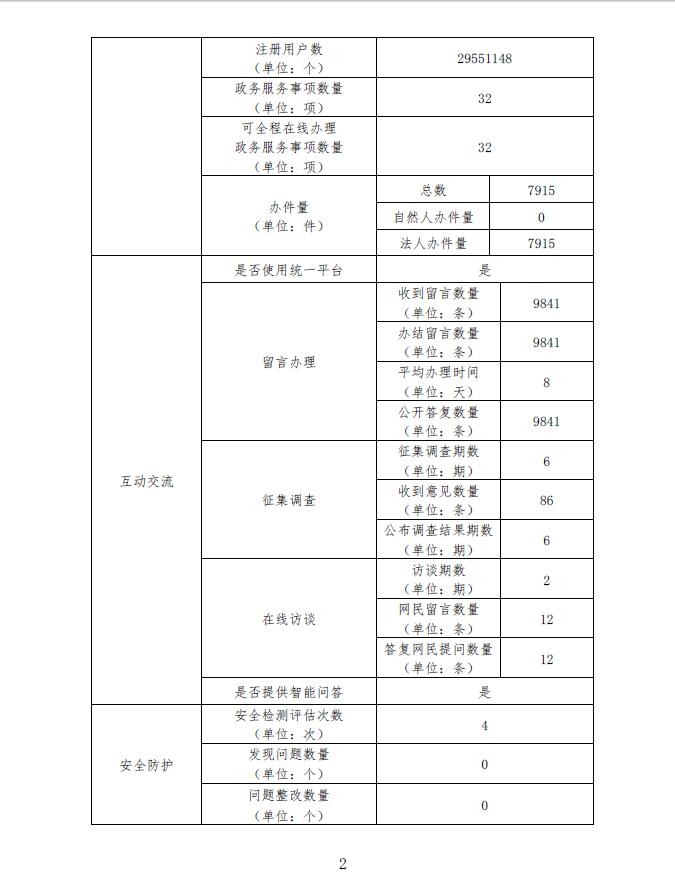 |  | 注册用户数（单位：个） | 29551148 | |
|---|---|---|---|
|  | 政务服务事项数量（单位：项） | 32 | |
|  | 可全程在线办理政务服务事项数量（单位：项） | 32 | |
|  | 办件量（单位：件） | 总数 | 7915 |
|  |  | 自然人办件量 | 0 |
|  |  | 法人办件量 | 7915 |
| 互动交流 | 是否使用统一平台 | 是 | |
|  | 留言办理 | 收到留言数量（单位：条） | 9841 |
|  |  | 办结留言数量（单位：条） | 9841 |
|  |  | 平均办理时间（单位：天） | 8 |
|  |  | 公开答复数量（单位：条） | 9841 |
|  | 征集调查 | 征集调查期数（单位：期） | 6 |
|  |  | 收到意见数量（单位：条） | 86 |
|  |  | 公布调查结果期数（单位：期） | 6 |
|  | 在线访谈 | 访谈期数（单位：期） | 2 |
|  |  | 网民留言数量（单位：条） | 12 |
|  |  | 答复网民提问数量（单位：条） | 12 |
|  | 是否提供智能问答 | 是 | |
| 安全防护 | 安全检测评估次数（单位：次） | 4 | |
|  | 发现问题数量（单位：个） | 0 | |
|  | 问题整改数量（单位：个） | 0 | |

2